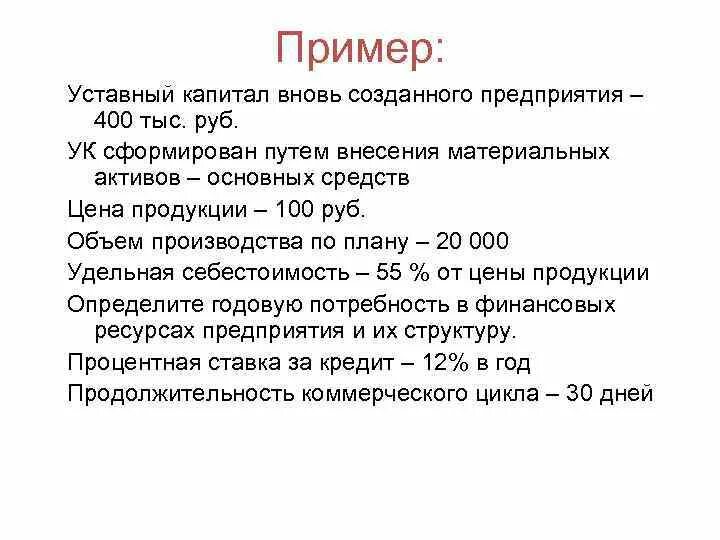 Пример:

Уставный капитал вновь созданного предприятия – 400 тыс. руб.

УК сформирован путем внесения материальных активов – основных средств

Цена продукции – 100 руб.

Объем производства по плану – 20 000

Удельная себестоимость – 55 % от цены продукции

Определите годовую потребность в финансовых ресурсах предприятия и их структуру.

Процентная ставка за кредит – 12% в год

Продолжительность коммерческого цикла – 30 дней